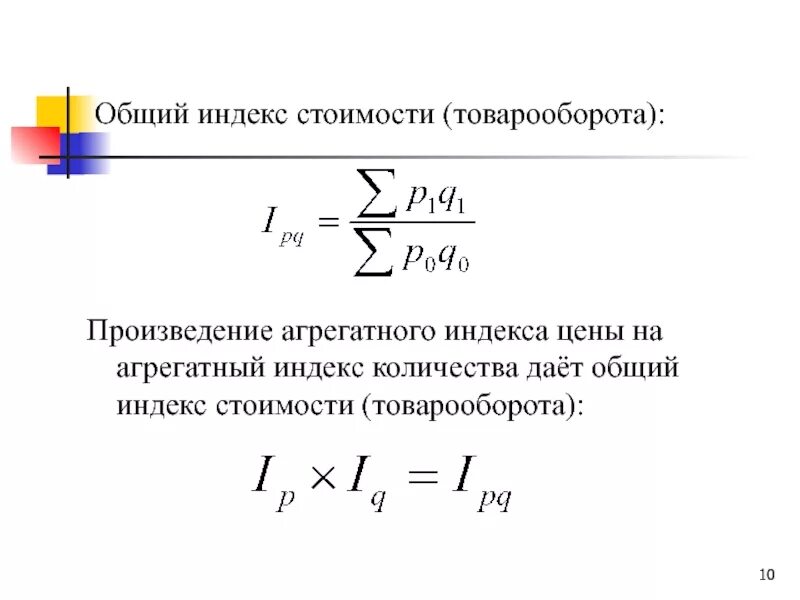 Общий индекс стоимости (товарооборота):

$I_{pq} = \frac{\sum p_1 q_1}{\sum p_0 q_0}$

Произведение агрегатного индекса цены на агрегатный индекс количества даёт общий индекс стоимости (товарооборота):

$I_p \times I_q = I_{pq}$

10